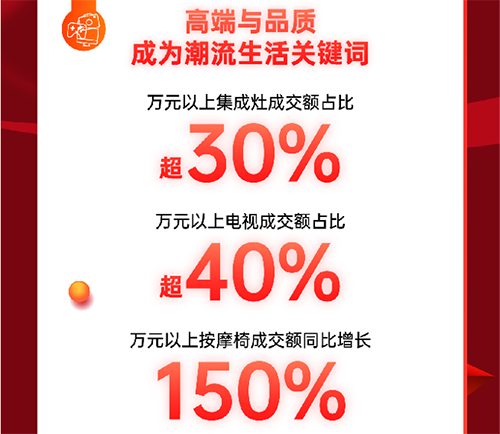 高端与品质
成为潮流生活关键词

万元以上集成灶成交额占比

超30%

万元以上电视成交额占比

超40%

万元以上按摩椅成交额同比增长

150%